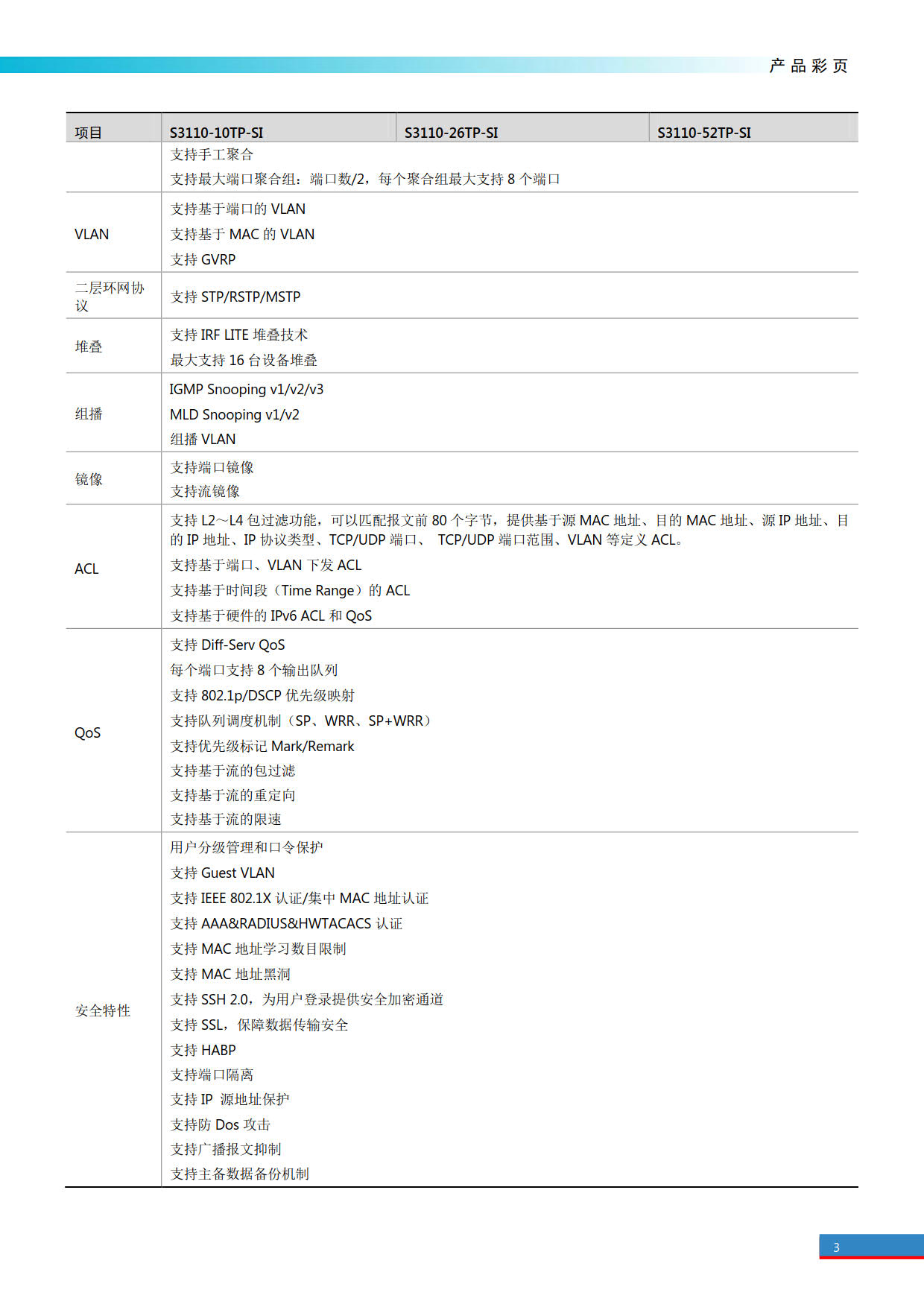 产品彩页

| 项目 | S3110-10TP-SI | S3110-26TP-SI | S3110-52TP-SI |
|---|---|---|---|
| | 支持手工聚合<br>支持最大端口聚合组：端口数/2，每个聚合组最大支持 8 个端口 | | |
| VLAN | 支持基于端口的 VLAN<br>支持基于 MAC 的 VLAN<br>支持 GVRP | | |
| 二层环网协议 | 支持 STP/RSTP/MSTP | | |
| 堆叠 | 支持 IRF LITE 堆叠技术<br>最大支持 16 台设备堆叠 | | |
| 组播 | IGMP Snooping v1/v2/v3<br>MLD Snooping v1/v2<br>组播 VLAN | | |
| 镜像 | 支持端口镜像<br>支持流镜像 | | |
| ACL | 支持 L2～L4 包过滤功能，可以匹配报文前 80 个字节，提供基于源 MAC 地址、目的 MAC 地址、源 IP 地址、目的 IP 地址、IP 协议类型、TCP/UDP 端口、 TCP/UDP 端口范围、VLAN 等定义 ACL。<br>支持基于端口、VLAN 下发 ACL<br>支持基于时间段（Time Range）的 ACL<br>支持基于硬件的 IPv6 ACL 和 QoS | | |
| QoS | 支持 Diff-Serv QoS<br>每个端口支持 8 个输出队列<br>支持 802.1p/DSCP 优先级映射<br>支持队列调度机制（SP、WRR、SP+WRR）<br>支持优先级标记 Mark/Remark<br>支持基于流的包过滤<br>支持基于流的重定向<br>支持基于流的限速 | | |
| 安全特性 | 用户分级管理和口令保护<br>支持 Guest VLAN<br>支持 IEEE 802.1X 认证/集中 MAC 地址认证<br>支持 AAA&RADIUS&HWTACACS 认证<br>支持 MAC 地址学习数目限制<br>支持 MAC 地址黑洞<br>支持 SSH 2.0，为用户登录提供安全加密通道<br>支持 SSL，保障数据传输安全<br>支持 HABP<br>支持端口隔离<br>支持 IP 源地址保护<br>支持防 Dos 攻击<br>支持广播报文抑制<br>支持主备数据备份机制 | | |

3